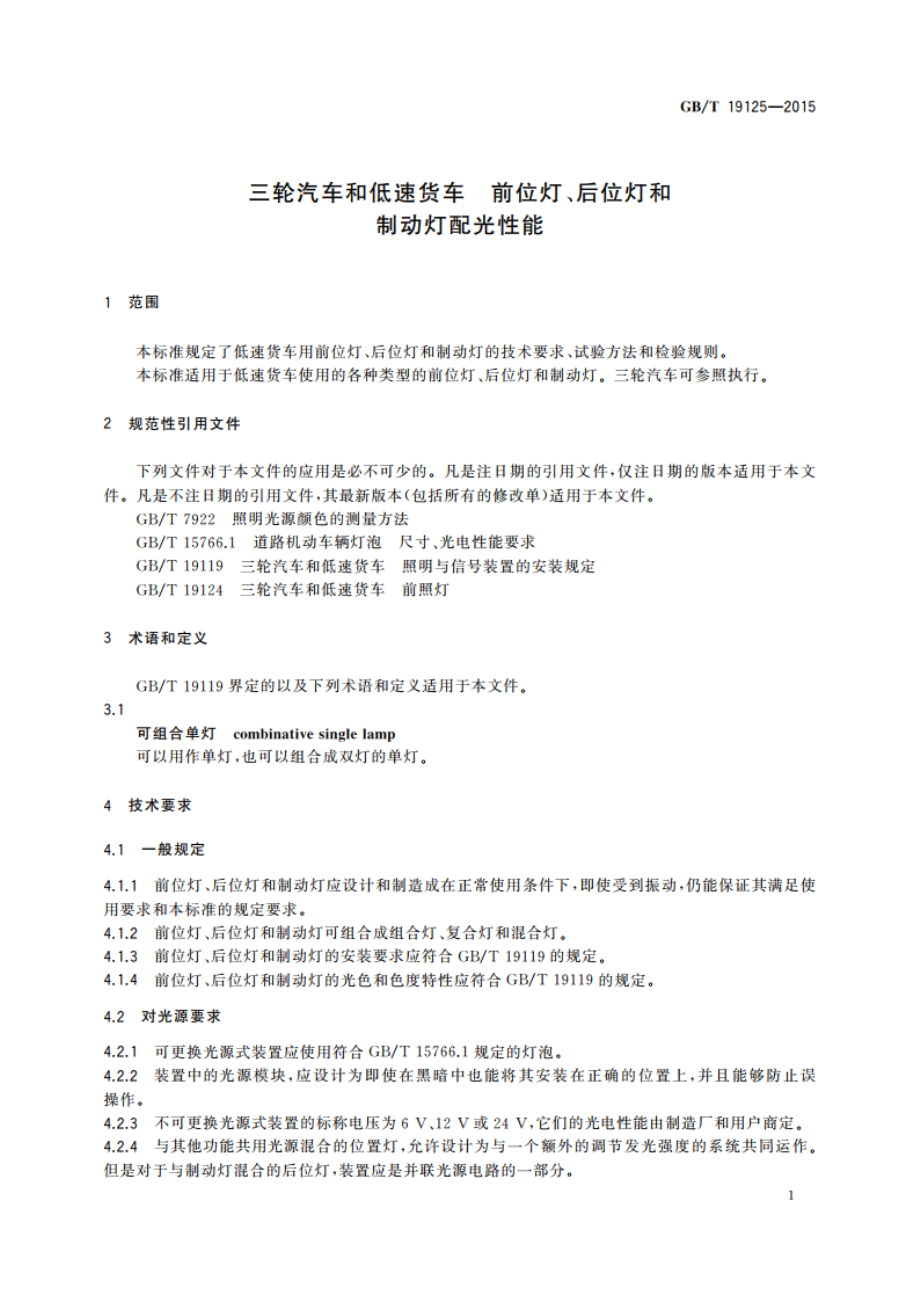 GB/T 19125—2015

三轮汽车和低速货车　前位灯、后位灯和制动灯配光性能

1　范围

本标准规定了低速货车用前位灯、后位灯和制动灯的技术要求、试验方法和检验规则。
本标准适用于低速货车使用的各种类型的前位灯、后位灯和制动灯。三轮汽车可参照执行。

2　规范性引用文件

下列文件对于本文件的应用是必不可少的。凡是注日期的引用文件，仅注日期的版本适用于本文件。凡是不注日期的引用文件，其最新版本（包括所有的修改单）适用于本文件。
GB/T 7922　照明光源颜色的测量方法
GB/T 15766.1　道路机动车辆灯泡　尺寸、光电性能要求
GB/T 19119　三轮汽车和低速货车　照明与信号装置的安装规定
GB/T 19124　三轮汽车和低速货车　前照灯

3　术语和定义

GB/T 19119 界定的以及下列术语和定义适用于本文件。

3.1
可组合单灯　combinative single lamp
可以用作单灯，也可以组合成双灯的单灯。

4　技术要求

4.1　一般规定

4.1.1　前位灯、后位灯和制动灯应设计和制造成在正常使用条件下，即使受到振动，仍能保证其满足使用要求和本标准的规定要求。
4.1.2　前位灯、后位灯和制动灯可组合成组合灯、复合灯和混合灯。
4.1.3　前位灯、后位灯和制动灯的安装要求应符合 GB/T 19119 的规定。
4.1.4　前位灯、后位灯和制动灯的光色和色度特性应符合 GB/T 19119 的规定。

4.2　对光源要求

4.2.1　可更换光源式装置应使用符合 GB/T 15766.1 规定的灯泡。
4.2.2　装置中的光源模块，应设计为即使在黑暗中也能将其安装在正确的位置上，并且能够防止误操作。
4.2.3　不可更换光源式装置的标称电压为 6 V、12 V 或 24 V，它们的光电性能由制造厂和用户商定。
4.2.4　与其他功能共用光源混合的位置灯，允许设计为与一个额外的调节发光强度的系统共同运作。但是对于与制动灯混合的后位灯，装置应是并联光源电路的一部分。

1